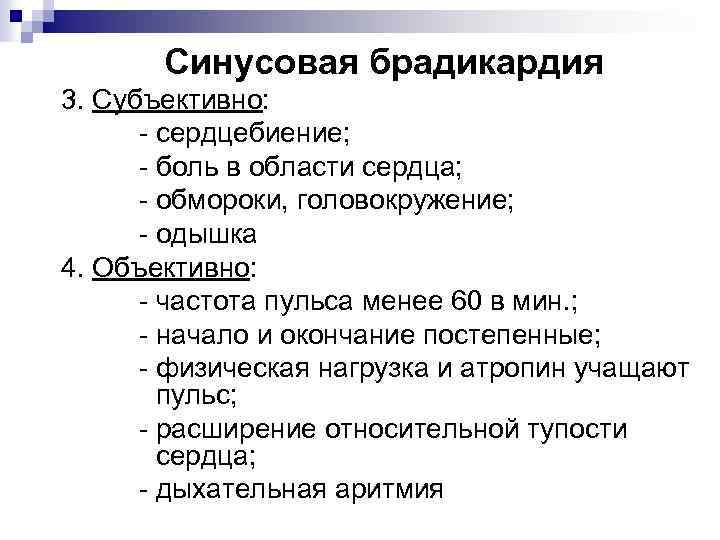 Синусовая брадикардия

3. Субъективно:
- сердцебиение;
- боль в области сердца;
- обмороки, головокружение;
- одышка

4. Объективно:
- частота пульса менее 60 в мин.;
- начало и окончание постепенные;
- физическая нагрузка и атропин учащают пульс;
- расширение относительной тупости сердца;
- дыхательная аритмия